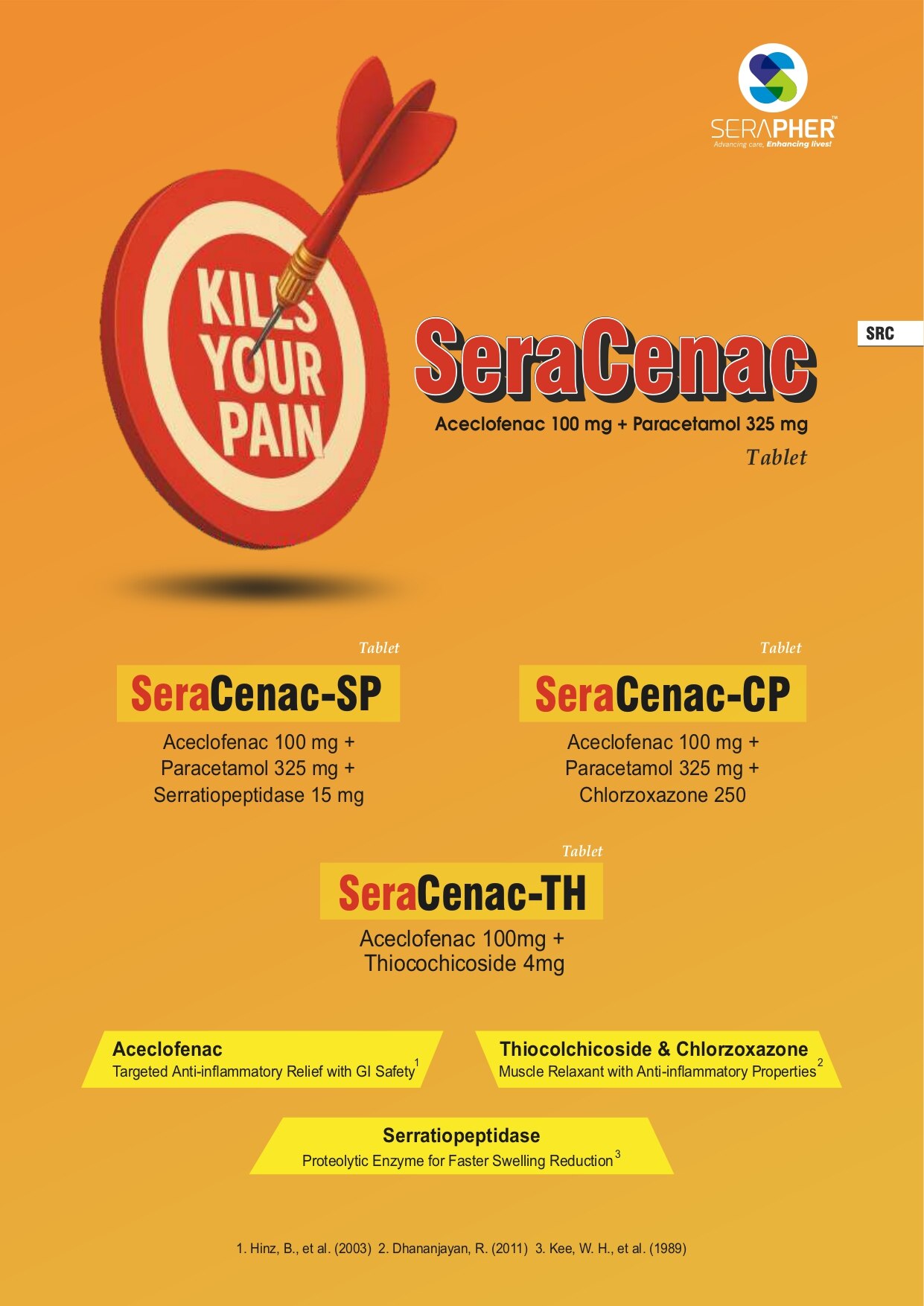 SERAPHER™
Advancing care, Enhancing lives!

KILLS YOUR PAIN

SRC

SeraCenac

Aceclofenac 100 mg + Paracetamol 325 mg

Tablet

Tablet

SeraCenac-SP

Aceclofenac 100 mg +
Paracetamol 325 mg +
Serratiopeptidase 15 mg

Tablet

SeraCenac-CP

Aceclofenac 100 mg +
Paracetamol 325 mg +
Chlorzoxazone 250

Tablet

SeraCenac-TH

Aceclofenac 100mg +
Thiocochicoside 4mg

Aceclofenac
Targeted Anti-inflammatory Relief with GI Safety$^{1}$

Thiocolchicoside & Chlorzoxazone
Muscle Relaxant with Anti-inflammatory Properties$^{2}$

Serratiopeptidase
Proteolytic Enzyme for Faster Swelling Reduction$^{3}$

1. Hinz, B., et al. (2003) 2. Dhananjayan, R. (2011) 3. Kee, W. H., et al. (1989)